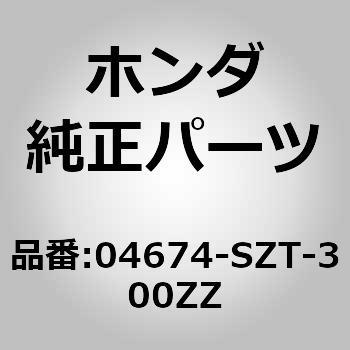 ホンダ
純正パーツ

品番:04674-SZT-300ZZ